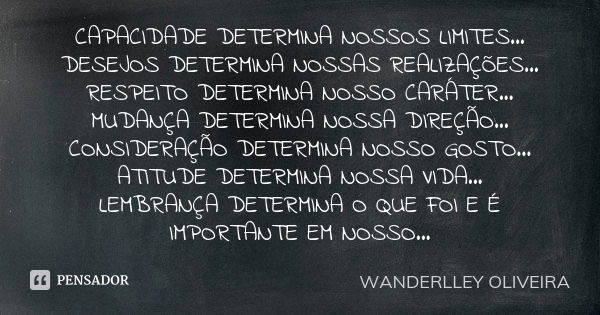 CAPACIDADE DETERMINA NOSSOS LIMITES...
DESEJOS DETERMINA NOSSAS REALIZAÇÕES...
RESPEITO DETERMINA NOSSO CARÁTER...
MUDANÇA DETERMINA NOSSA DIREÇÃO...
CONSIDERAÇÃO DETERMINA NOSSO GOSTO...
ATITUDE DETERMINA NOSSA VIDA...
LEMBRANÇA DETERMINA O QUE FOI E É IMPORTANTE EM NOSSO...

PENSADOR

WANDERLLEY OLIVEIRA